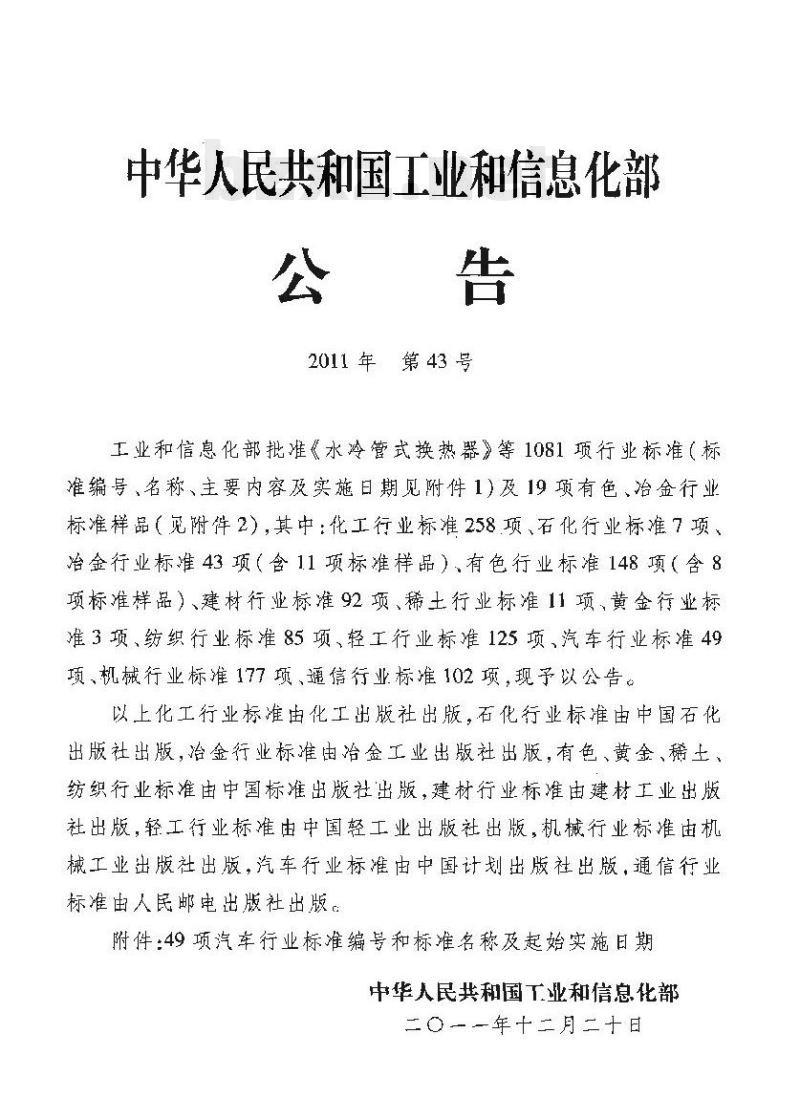 中华人民共和国工业和信息化部

公　告

2011年　第43号

工业和信息化部批准《水冷管式换热器》等1081项行业标准(标准编号、名称、主要内容及实施日期见附件1)及19项有色、冶金行业标准样品(见附件2),其中:化工行业标准258项、石化行业标准7项、冶金行业标准43项(含11项标准样品)、有色行业标准148项(含8项标准样品)、建材行业标准92项、稀土行业标准11项、黄金行业标准3项、纺织行业标准85项、轻工行业标准125项、汽车行业标准49项、机械行业标准177项、通信行业标准102项,现予以公告。

以上化工行业标准由化工出版社出版,石化行业标准由中国石化出版社出版,冶金行业标准由冶金工业出版社出版,有色、黄金、稀土、纺织行业标准由中国标准出版社出版,建材行业标准由建材工业出版社出版,轻工行业标准由中国轻工业出版社出版,机械行业标准由机械工业出版社出版,汽车行业标准由中国计划出版社出版,通信行业标准由人民邮电出版社出版。

附件:49项汽车行业标准编号和标准名称及起始实施日期

中华人民共和国工业和信息化部
二〇一一年十二月二十日